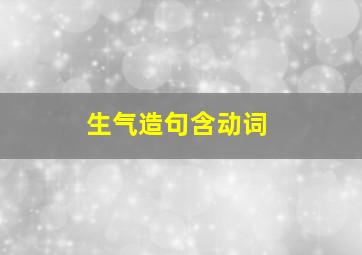 生气造句含动词